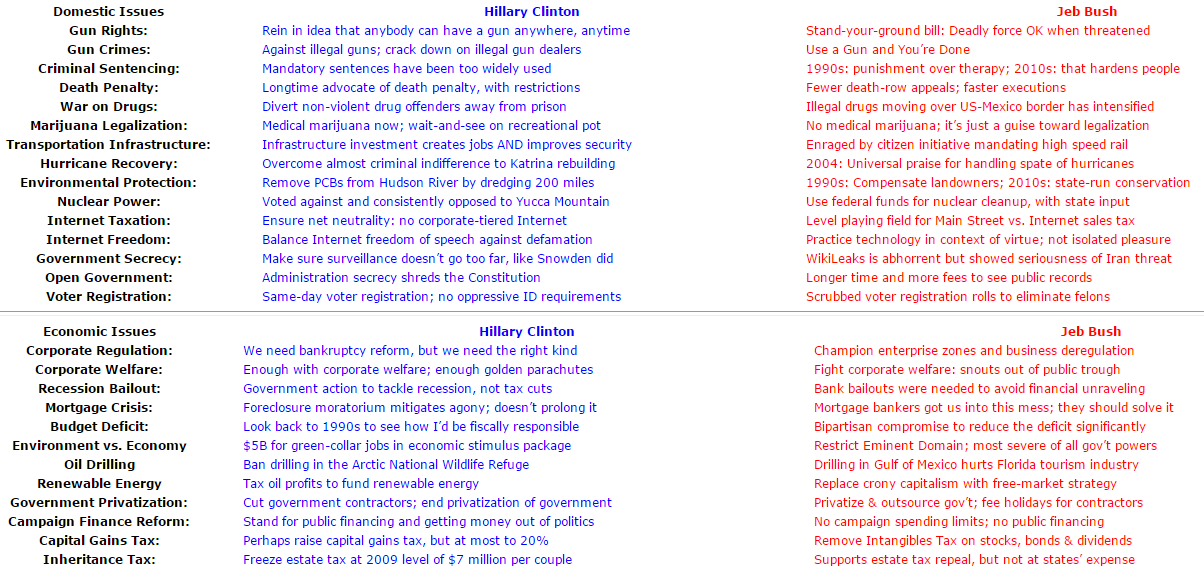 | Domestic Issues | Hillary Clinton | Jeb Bush |
|---|---|---|
| Gun Rights: | Rein in idea that anybody can have a gun anywhere, anytime | Stand-your-ground bill: Deadly force OK when threatened |
| Gun Crimes: | Against illegal guns; crack down on illegal gun dealers | Use a Gun and You're Done |
| Criminal Sentencing: | Mandatory sentences have been too widely used | 1990s: punishment over therapy; 2010s: that hardens people |
| Death Penalty: | Longtime advocate of death penalty, with restrictions | Fewer death-row appeals; faster executions |
| War on Drugs: | Divert non-violent drug offenders away from prison | Illegal drugs moving over US-Mexico border has intensified |
| Marijuana Legalization: | Medical marijuana now; wait-and-see on recreational pot | No medical marijuana; it's just a guise toward legalization |
| Transportation Infrastructure: | Infrastructure investment creates jobs AND improves security | Enraged by citizen initiative mandating high speed rail |
| Hurricane Recovery: | Overcome almost criminal indifference to Katrina rebuilding | 2004: Universal praise for handling spate of hurricanes |
| Environmental Protection: | Remove PCBs from Hudson River by dredging 200 miles | 1990s: Compensate landowners; 2010s: state-run conservation |
| Nuclear Power: | Voted against and consistently opposed to Yucca Mountain | Use federal funds for nuclear cleanup, with state input |
| Internet Taxation: | Ensure net neutrality: no corporate-tiered Internet | Level playing field for Main Street vs. Internet sales tax |
| Internet Freedom: | Balance Internet freedom of speech against defamation | Practice technology in context of virtue; not isolated pleasure |
| Government Secrecy: | Make sure surveillance doesn't go too far, like Snowden did | WikiLeaks is abhorrent but showed seriousness of Iran threat |
| Open Government: | Administration secrecy shreds the Constitution | Longer time and more fees to see public records |
| Voter Registration: | Same-day voter registration; no oppressive ID requirements | Scrubbed voter registration rolls to eliminate felons |

| Economic Issues | Hillary Clinton | Jeb Bush |
|---|---|---|
| Corporate Regulation: | We need bankruptcy reform, but we need the right kind | Champion enterprise zones and business deregulation |
| Corporate Welfare: | Enough with corporate welfare; enough golden parachutes | Fight corporate welfare: snouts out of public trough |
| Recession Bailout: | Government action to tackle recession, not tax cuts | Bank bailouts were needed to avoid financial unraveling |
| Mortgage Crisis: | Foreclosure moratorium mitigates agony; doesn't prolong it | Mortgage bankers got us into this mess; they should solve it |
| Budget Deficit: | Look back to 1990s to see how I'd be fiscally responsible | Bipartisan compromise to reduce the deficit significantly |
| Environment vs. Economy | $5B for green-collar jobs in economic stimulus package | Restrict Eminent Domain; most severe of all gov't powers |
| Oil Drilling | Ban drilling in the Arctic National Wildlife Refuge | Drilling in Gulf of Mexico hurts Florida tourism industry |
| Renewable Energy | Tax oil profits to fund renewable energy | Replace crony capitalism with free-market strategy |
| Government Privatization: | Cut government contractors; end privatization of government | Privatize & outsource gov't; fee holidays for contractors |
| Campaign Finance Reform: | Stand for public financing and getting money out of politics | No campaign spending limits; no public financing |
| Capital Gains Tax: | Perhaps raise capital gains tax, but at most to 20% | Remove Intangibles Tax on stocks, bonds & dividends |
| Inheritance Tax: | Freeze estate tax at 2009 level of $7 million per couple | Supports estate tax repeal, but not at states' expense |